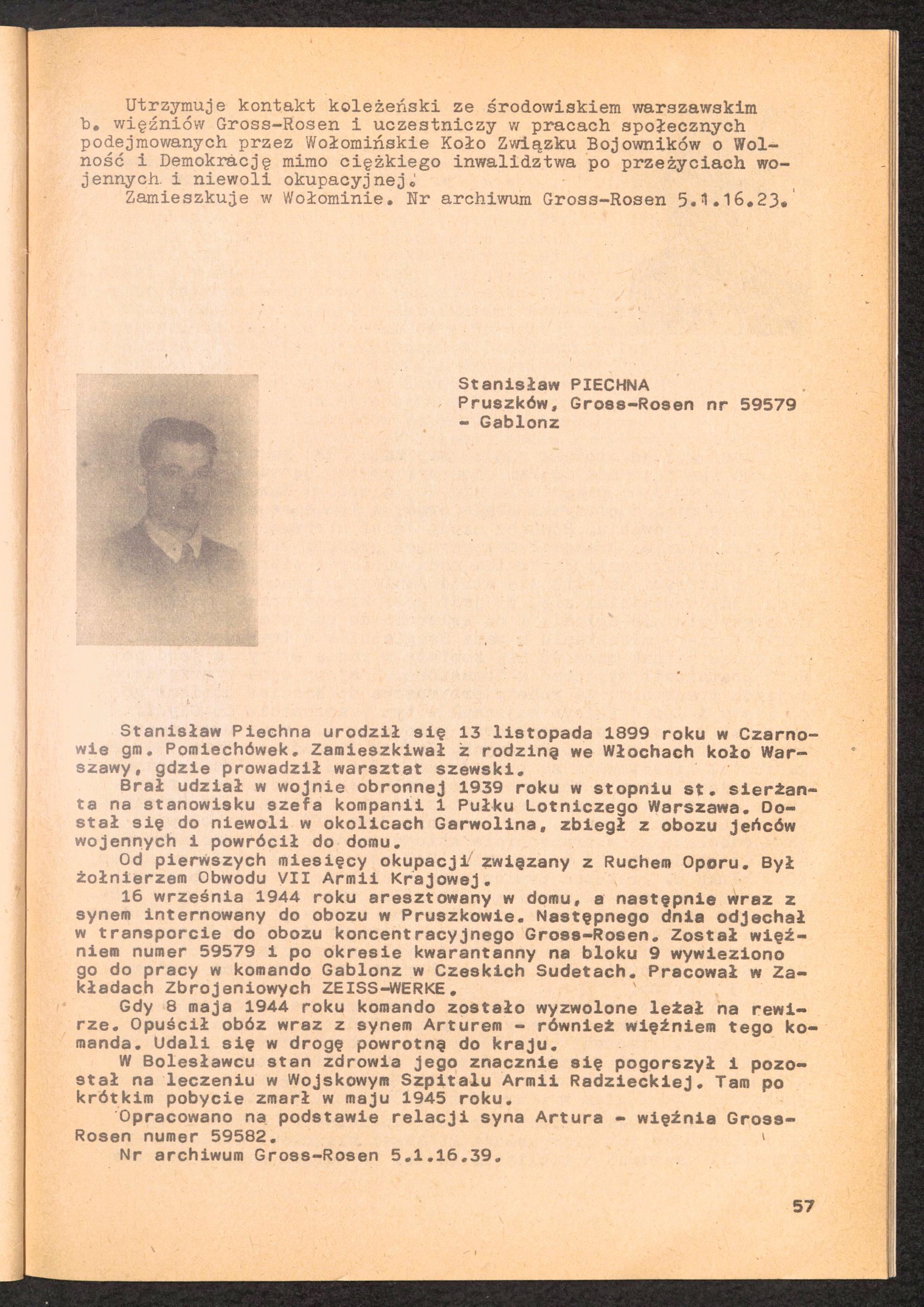 Utrzymuje kontakt koleżeński ze środowiskiem warszawskim b. więźniów Gross-Rosen i uczestniczy w pracach społecznych podejmowanych przez Wołomińskie Koło Związku Bojowników o Wolność i Demokrację mimo ciężkiego inwalidztwa po przeżyciach wojennych i niewoli okupacyjnej.
Zamieszkuje w Wołominie. Nr archiwum Gross-Rosen 5.1.16.23.

Stanisław PIECHNA
Pruszków, Gross-Rosen nr 59579
- Gablonz

Stanisław Piechna urodził się 13 listopada 1899 roku w Czarnowie gm. Pomiechówek. Zamieszkiwał z rodziną we Włochach koło Warszawy, gdzie prowadził warsztat szewski.
Brał udział w wojnie obronnej 1939 roku w stopniu st. sierżanta na stanowisku szefa kompanii 1 Pułku Lotniczego Warszawa. Dostał się do niewoli w okolicach Garwolina, zbiegł z obozu jeńców wojennych i powrócił do domu.
Od pierwszych miesięcy okupacji związany z Ruchem Oporu. Był żołnierzem Obwodu VII Armii Krajowej.
16 września 1944 roku aresztowany w domu, a następnie wraz z synem internowany do obozu w Pruszkowie. Następnego dnia odjechał w transporcie do obozu koncentracyjnego Gross-Rosen. Został więźniem numer 59579 i po okresie kwarantanny na bloku 9 wywieziono go do pracy w komando Gablonz w Czeskich Sudetach. Pracował w Zakładach Zbrojeniowych ZEISS-WERKE.
Gdy 8 maja 1944 roku komando zostało wyzwolone leżał na rewirze. Opuścił obóz wraz z synem Arturem - również więźniem tego komanda. Udali się w drogę powrotną do kraju.
W Bolesławcu stan zdrowia jego znacznie się pogorszył i pozostał na leczeniu w Wojskowym Szpitalu Armii Radzieckiej. Tam po krótkim pobycie zmarł w maju 1945 roku.
Opracowano na podstawie relacji syna Artura - więźnia Gross-Rosen numer 59582.
Nr archiwum Gross-Rosen 5.1.16.39.

57